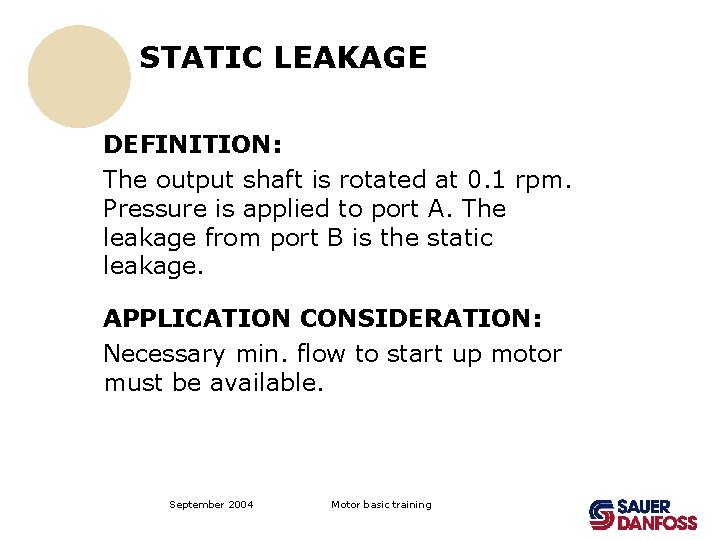 STATIC LEAKAGE

DEFINITION:

The output shaft is rotated at 0.1 rpm. Pressure is applied to port A. The leakage from port B is the static leakage.

APPLICATION CONSIDERATION:

Necessary min. flow to start up motor must be available.

September 2004

Motor basic training

SAUER DANFOSS